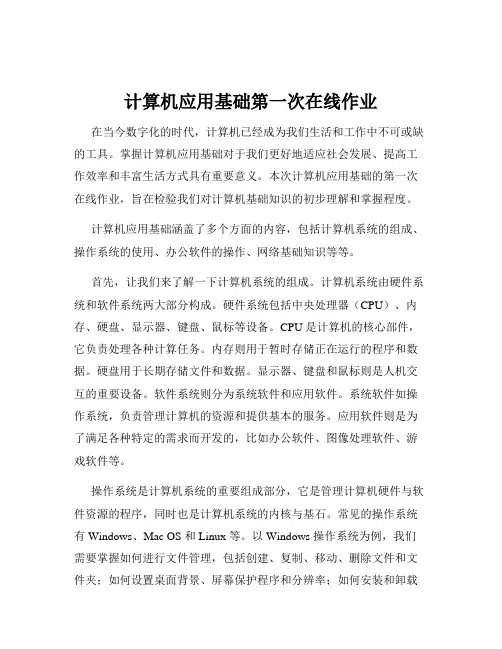 计算机应用基础第一次在线作业

在当今数字化的时代，计算机已经成为我们生活和工作中不可或缺的工具。掌握计算机应用基础对于我们更好地适应社会发展、提高工作效率和丰富生活方式具有重要意义。本次计算机应用基础的第一次在线作业，旨在检验我们对计算机基础知识的初步理解和掌握程度。

计算机应用基础涵盖了多个方面的内容，包括计算机系统的组成、操作系统的使用、办公软件的操作、网络基础知识等等。

首先，让我们来了解一下计算机系统的组成。计算机系统由硬件系统和软件系统两大部分构成。硬件系统包括中央处理器（CPU）、内存、硬盘、显示器、键盘、鼠标等设备。CPU 是计算机的核心部件，它负责处理各种计算任务。内存则用于暂时存储正在运行的程序和数据。硬盘用于长期存储文件和数据。显示器、键盘和鼠标则是人机交互的重要设备。软件系统则分为系统软件和应用软件。系统软件如操作系统，负责管理计算机的资源和提供基本的服务。应用软件则是为了满足各种特定的需求而开发的，比如办公软件、图像处理软件、游戏软件等。

操作系统是计算机系统的重要组成部分，它是管理计算机硬件与软件资源的程序，同时也是计算机系统的内核与基石。常见的操作系统有 Windows、Mac OS 和 Linux 等。以 Windows 操作系统为例，我们需要掌握如何进行文件管理，包括创建、复制、移动、删除文件和文件夹；如何设置桌面背景、屏幕保护程序和分辨率；如何安装和卸载